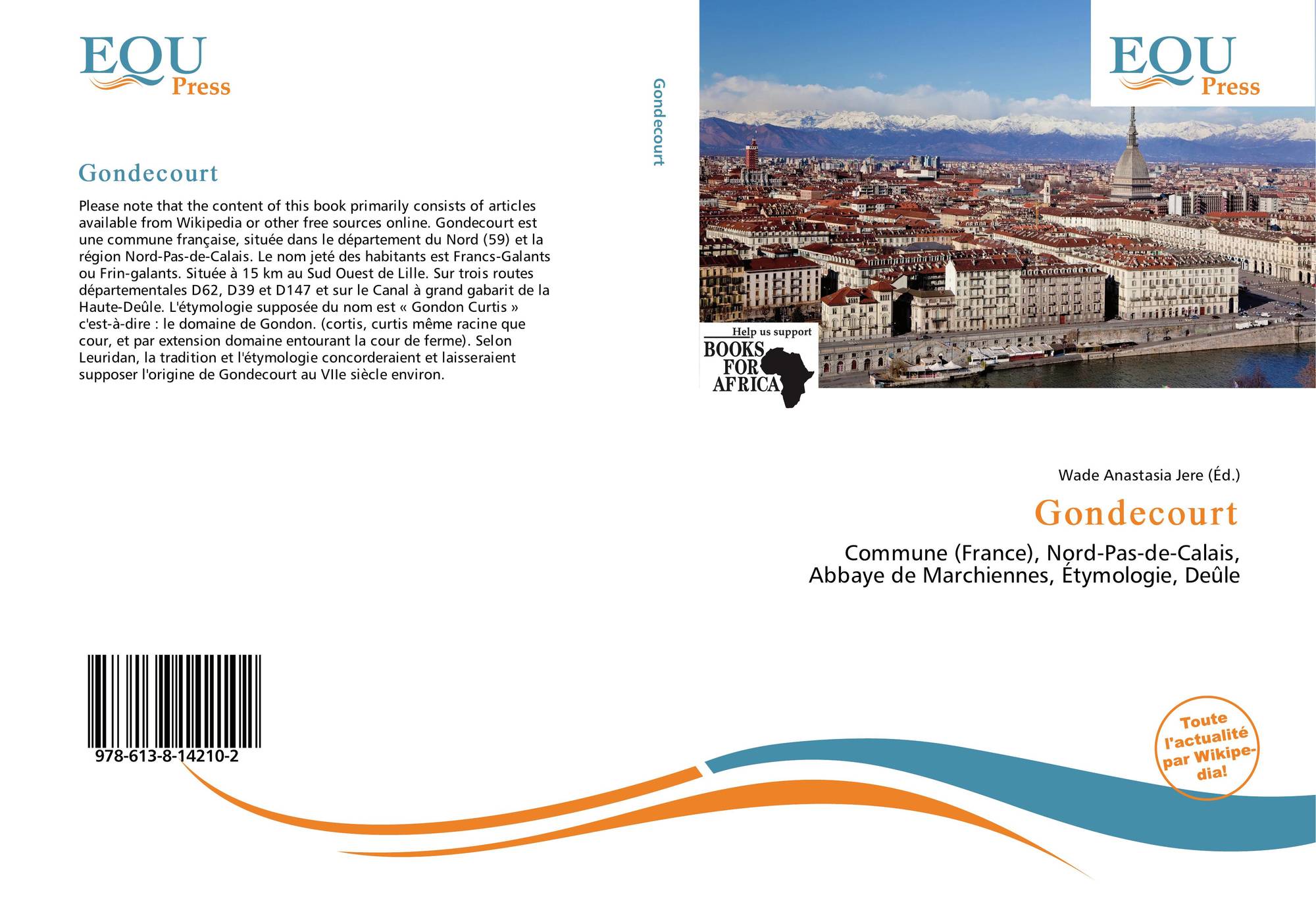 EQU
Press

Gondecourt

Please note that the content of this book primarily consists of articles available from Wikipedia or other free sources online. Gondecourt est une commune française, située dans le département du Nord (59) et la région Nord-Pas-de-Calais. Le nom jeté des habitants est Francs-Galants ou Frin-galants. Située à 15 km au Sud Ouest de Lille. Sur trois routes départementales D62, D39 et D147 et sur le Canal à grand gabarit de la Haute-Deûle. L'étymologie supposée du nom est « Gondon Curtis » c'est-à-dire : le domaine de Gondon. (cortis, curtis même racine que cour, et par extension domaine entourant la cour de ferme). Selon Leuridan, la tradition et l'étymologie concorderaient et laisseraient supposer l'origine de Gondecourt au VIIe siècle environ.

978-613-8-14210-2

Gondecourt

EQU
Press

Help us support
BOOKS
FOR
AFRICA

Wade Anastasia Jere (Éd.)

Gondecourt

Commune (France), Nord-Pas-de-Calais, Abbaye de Marchiennes, Étymologie, Deûle

Toute l'actualité par Wikipedia!